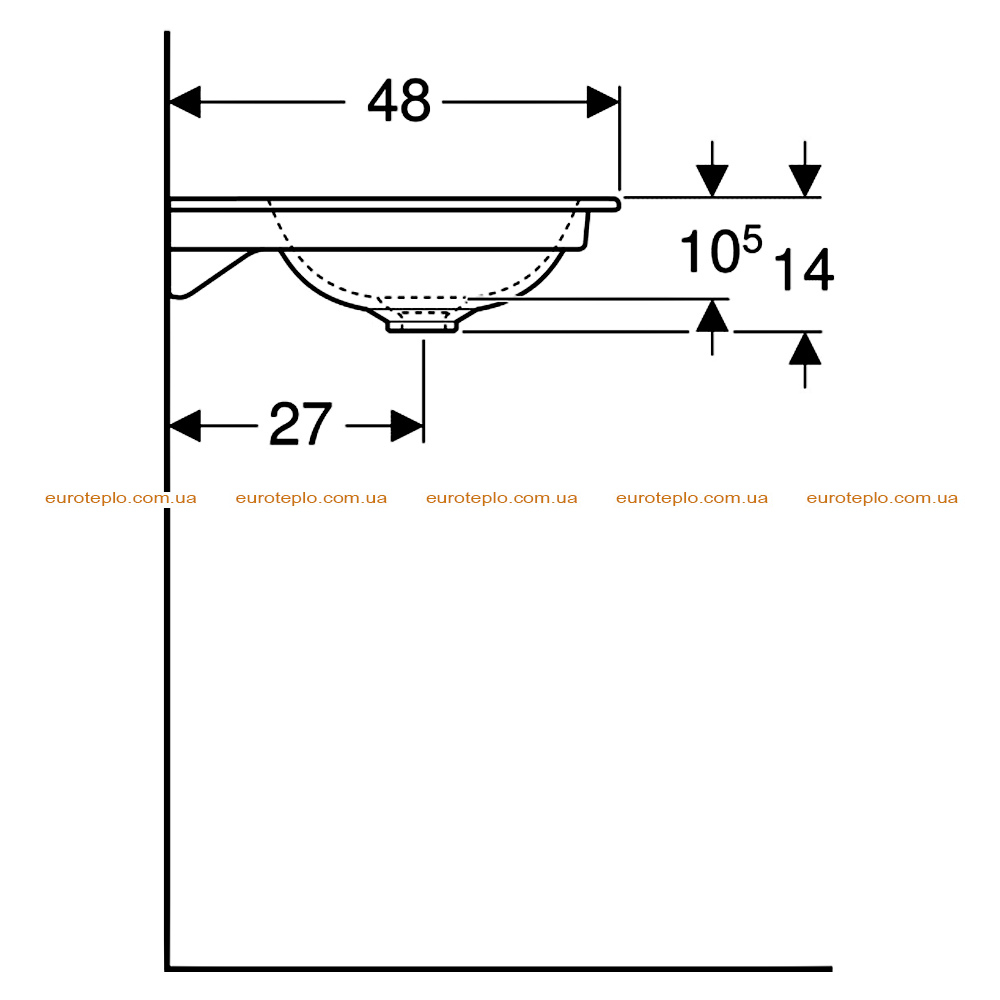 48

$10^5$ 14

27

euroteplo.com.ua euroteplo.com.ua euroteplo.com.ua euroteplo.com.ua euroteplo.com.ua